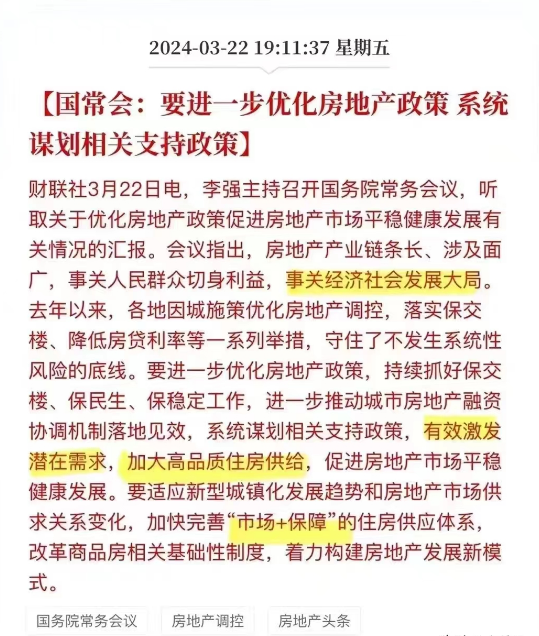 2024-03-22 19:11:37 星期五

【国常会：要进一步优化房地产政策 系统谋划相关支持政策】

财联社3月22日电，李强主持召开国务院常务会议，听取关于优化房地产政策促进房地产市场平稳健康发展有关情况的汇报。会议指出，房地产产业链条长、涉及面广，事关人民群众切身利益，事关经济社会发展大局。去年以来，各地因城施策优化房地产调控，落实保交楼、降低房贷利率等一系列举措，守住了不发生系统性风险的底线。要进一步优化房地产政策，持续抓好保交楼、保民生、保稳定工作，进一步推动城市房地产融资协调机制落地见效，系统谋划相关支持政策，有效激发潜在需求，加大高品质住房供给，促进房地产市场平稳健康发展。要适应新型城镇化发展趋势和房地产市场供求关系变化，加快完善“市场+保障”的住房供应体系，改革商品房相关基础性制度，着力构建房地产发展新模式。

国务院常务会议

房地产调控

房地产头条